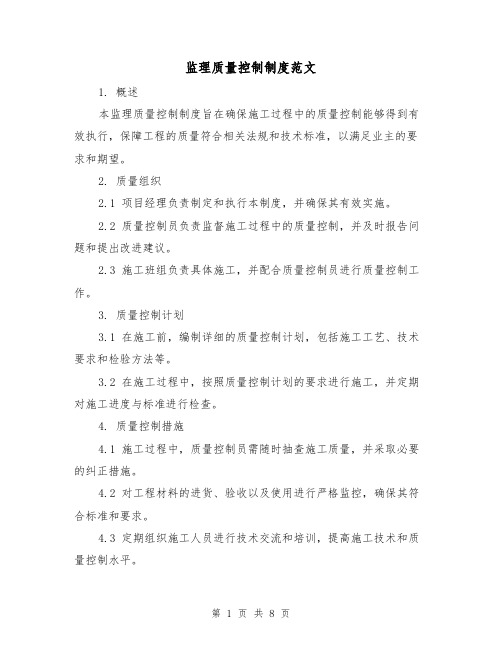 监理质量控制制度范文

1. 概述

本监理质量控制制度旨在确保施工过程中的质量控制能够得到有效执行，保障工程的质量符合相关法规和技术标准，以满足业主的要求和期望。

2. 质量组织

2.1 项目经理负责制定和执行本制度，并确保其有效实施。

2.2 质量控制员负责监督施工过程中的质量控制，并及时报告问题和提出改进建议。

2.3 施工班组负责具体施工，并配合质量控制员进行质量控制工作。

3. 质量控制计划

3.1 在施工前，编制详细的质量控制计划，包括施工工艺、技术要求和检验方法等。

3.2 在施工过程中，按照质量控制计划的要求进行施工，并定期对施工进度与标准进行检查。

4. 质量控制措施

4.1 施工过程中，质量控制员需随时抽查施工质量，并采取必要的纠正措施。

4.2 对工程材料的进货、验收以及使用进行严格监控，确保其符合标准和要求。

4.3 定期组织施工人员进行技术交流和培训，提高施工技术和质量控制水平。

第 1 页 共 8 页